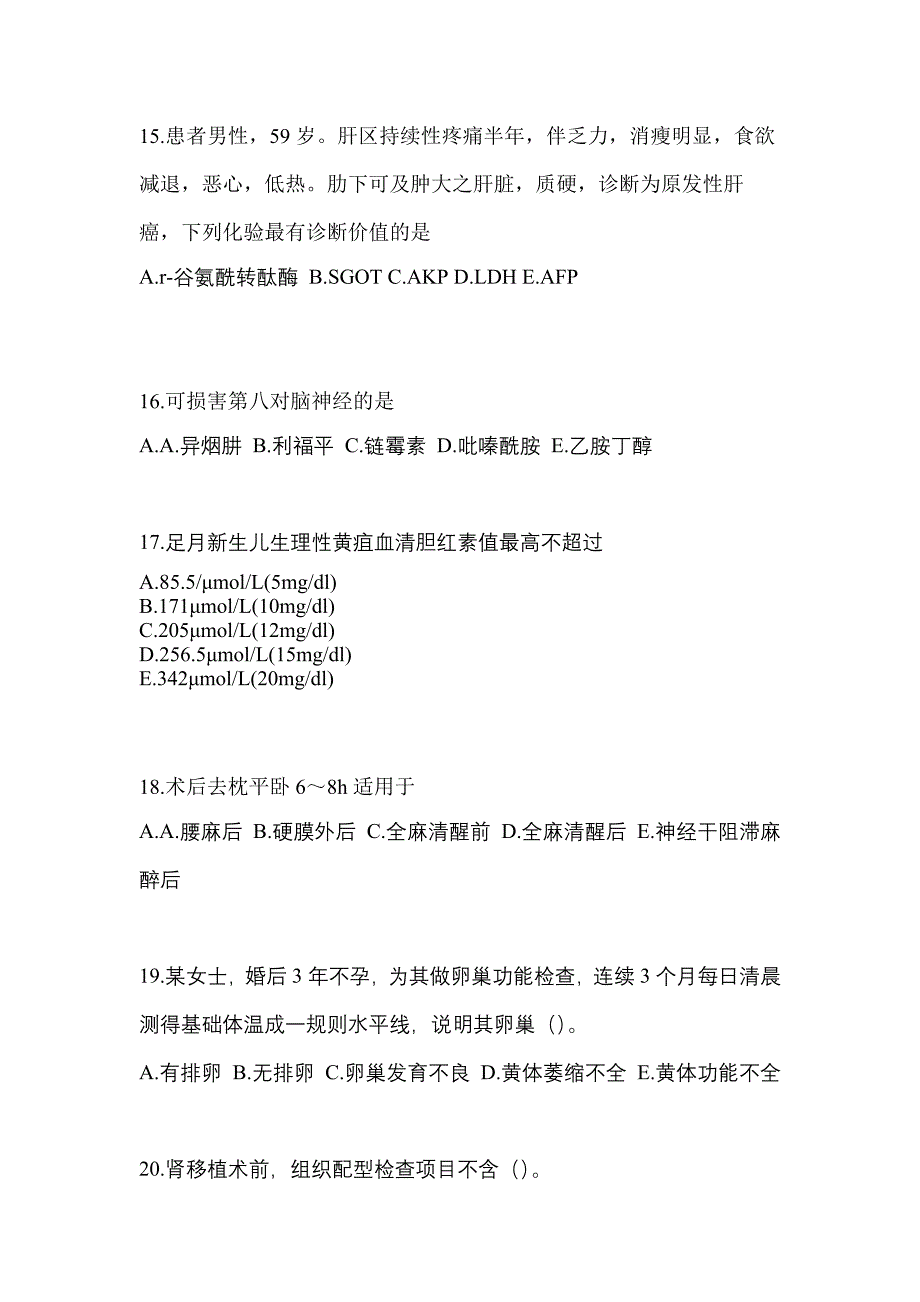 15.患者男性，59 岁。肝区持续性疼痛半年，伴乏力，消瘦明显，食欲减退，恶心，低热。肋下可及肿大之肝脏，质硬，诊断为原发性肝癌，下列化验最有诊断价值的是

A.r-谷氨酰转酞酶 B.SGOT C.AKP D.LDH E.AFP

16.可损害第八对脑神经的是

A.A.异烟肼 B.利福平 C.链霉素 D.吡嗪酰胺 E.乙胺丁醇

17.足月新生儿生理性黄疸血清胆红素值最高不超过

A.85.5/μmol/L(5mg/dl)
B.171μmol/L(10mg/dl)
C.205μmol/L(12mg/dl)
D.256.5μmol/L(15mg/dl)
E.342μmol/L(20mg/dl)

18.术后去枕平卧 6～8h 适用于

A.A.腰麻后 B.硬膜外后 C.全麻清醒前 D.全麻清醒后 E.神经干阻滞麻醉后

19.某女士，婚后 3 年不孕，为其做卵巢功能检查，连续 3 个月每日清晨测得基础体温成一规则水平线，说明其卵巢（）。

A.有排卵 B.无排卵 C.卵巢发育不良 D.黄体萎缩不全 E.黄体功能不全

20.肾移植术前，组织配型检查项目不含（）。